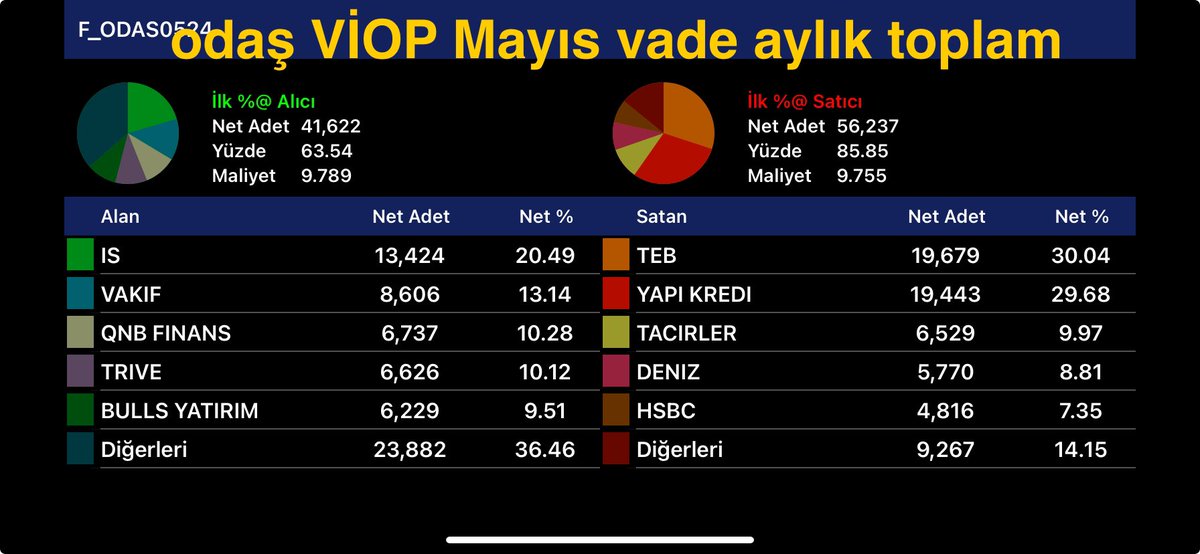 F_ODAS0524
odaş VİOP Mayıs vade aylık toplam

İlk %@ Alıcı
Net Adet 41,622
Yüzde 63.54
Maliyet 9.789

İlk %@ Satıcı
Net Adet 56,237
Yüzde 85.85
Maliyet 9.755

| Alan | Net Adet | Net % |
|---|---|---|
| IS | 13,424 | 20.49 |
| VAKIF | 8,606 | 13.14 |
| QNB FINANS | 6,737 | 10.28 |
| TRIVE | 6,626 | 10.12 |
| BULLS YATIRIM | 6,229 | 9.51 |
| Diğerleri | 23,882 | 36.46 |

| Satan | Net Adet | Net % |
|---|---|---|
| TEB | 19,679 | 30.04 |
| YAPI KREDI | 19,443 | 29.68 |
| TACIRLER | 6,529 | 9.97 |
| DENIZ | 5,770 | 8.81 |
| HSBC | 4,816 | 7.35 |
| Diğerleri | 9,267 | 14.15 |